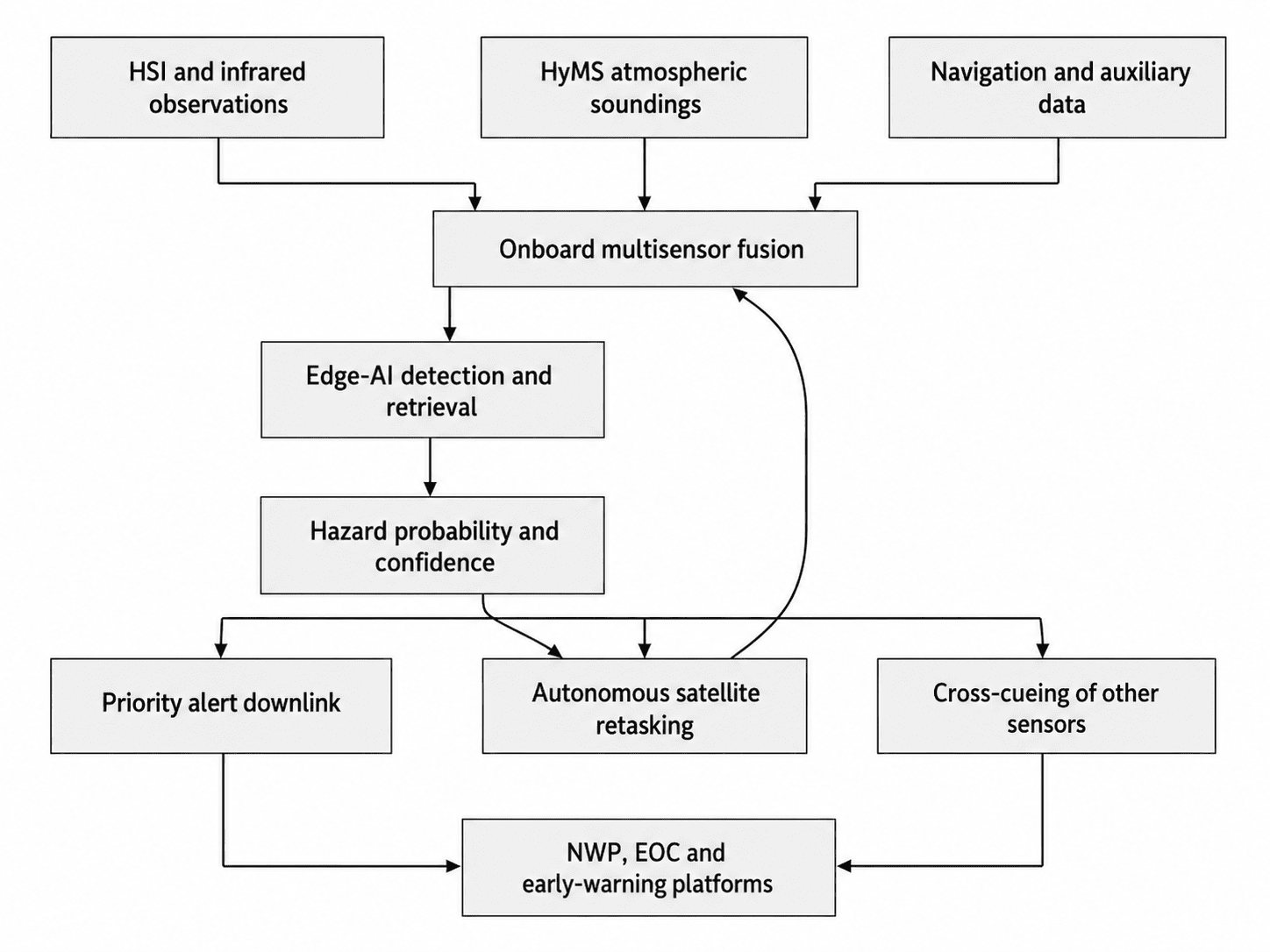 HSI and infrared observations

HyMS atmospheric soundings

Navigation and auxiliary data

Onboard multisensor fusion

Edge-AI detection and retrieval

Hazard probability and confidence

Priority alert downlink

Autonomous satellite retasking

Cross-cueing of other sensors

NWP, EOC and early-warning platforms